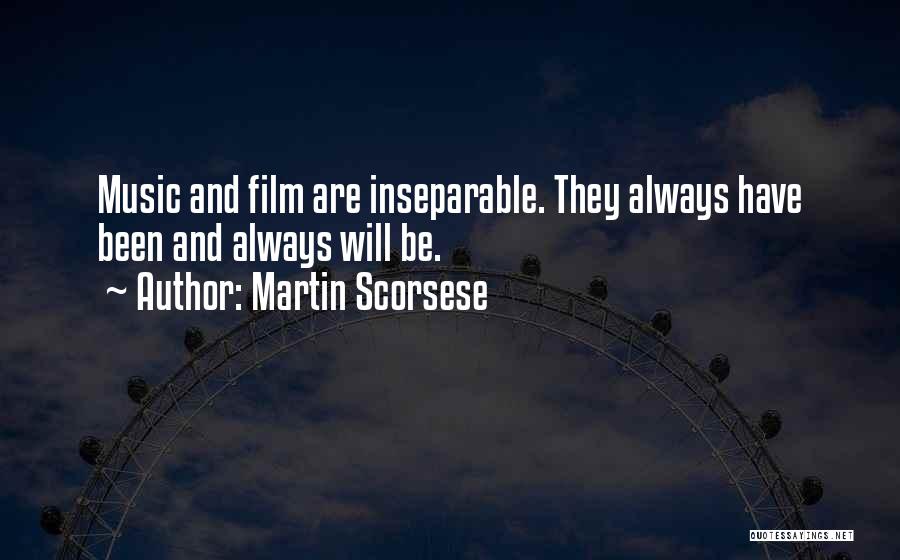 Music and film are inseparable. They always have been and always will be.
~ Author: Martin Scorsese

QUOTESSAYINGS.NET